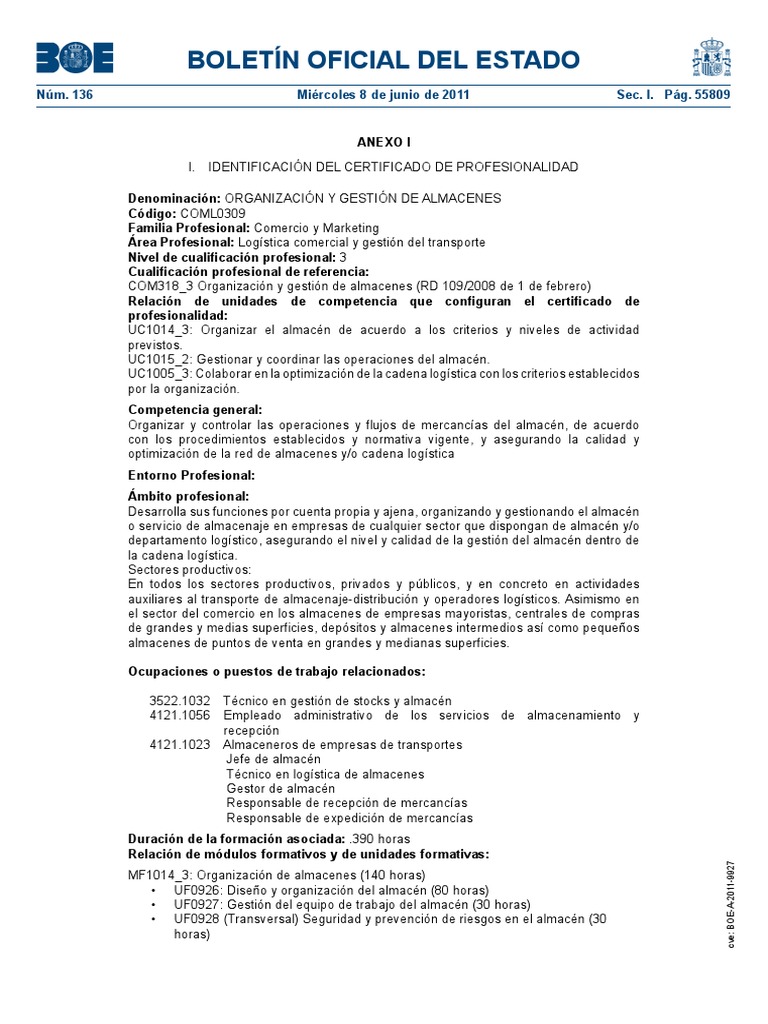 BOE

BOLETÍN OFICIAL DEL ESTADO

Núm. 136 Miércoles 8 de junio de 2011 Sec. I. Pág. 55809

ANEXO I

I. IDENTIFICACIÓN DEL CERTIFICADO DE PROFESIONALIDAD

Denominación: ORGANIZACIÓN Y GESTIÓN DE ALMACENES
Código: COML0309
Familia Profesional: Comercio y Marketing
Área Profesional: Logística comercial y gestión del transporte
Nivel de cualificación profesional: 3
Cualificación profesional de referencia:
COM318_3 Organización y gestión de almacenes (RD 109/2008 de 1 de febrero)
Relación de unidades de competencia que configuran el certificado de profesionalidad:
UC1014_3: Organizar el almacén de acuerdo a los criterios y niveles de actividad previstos.
UC1015_2: Gestionar y coordinar las operaciones del almacén.
UC1005_3: Colaborar en la optimización de la cadena logística con los criterios establecidos por la organización.

Competencia general:
Organizar y controlar las operaciones y flujos de mercancías del almacén, de acuerdo con los procedimientos establecidos y normativa vigente, y asegurando la calidad y optimización de la red de almacenes y/o cadena logística

Entorno Profesional:

Ámbito profesional:
Desarrolla sus funciones por cuenta propia y ajena, organizando y gestionando el almacén o servicio de almacenaje en empresas de cualquier sector que dispongan de almacén y/o departamento logístico, asegurando el nivel y calidad de la gestión del almacén dentro de la cadena logística.
Sectores productivos:
En todos los sectores productivos, privados y públicos, y en concreto en actividades auxiliares al transporte de almacenaje-distribución y operadores logísticos. Asimismo en el sector del comercio en los almacenes de empresas mayoristas, centrales de compras de grandes y medias superficies, depósitos y almacenes intermedios así como pequeños almacenes de puntos de venta en grandes y medianas superficies.

Ocupaciones o puestos de trabajo relacionados:

3522.1032 Técnico en gestión de stocks y almacén
4121.1056 Empleado administrativo de los servicios de almacenamiento y recepción
4121.1023 Almaceneros de empresas de transportes
Jefe de almacén
Técnico en logística de almacenes
Gestor de almacén
Responsable de recepción de mercancías
Responsable de expedición de mercancías

Duración de la formación asociada: .390 horas
Relación de módulos formativos y de unidades formativas:

MF1014_3: Organización de almacenes (140 horas)
• UF0926: Diseño y organización del almacén (80 horas)
• UF0927: Gestión del equipo de trabajo del almacén (30 horas)
• UF0928 (Transversal) Seguridad y prevención de riesgos en el almacén (30 horas)

cve: BOE-A-2011-9927